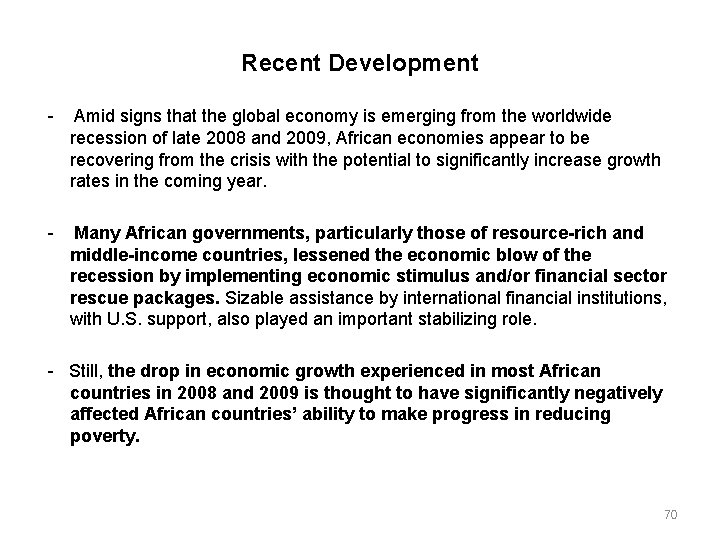 Recent Development

- Amid signs that the global economy is emerging from the worldwide recession of late 2008 and 2009, African economies appear to be recovering from the crisis with the potential to significantly increase growth rates in the coming year.

- Many African governments, particularly those of resource-rich and middle-income countries, lessened the economic blow of the recession by implementing economic stimulus and/or financial sector rescue packages. Sizable assistance by international financial institutions, with U.S. support, also played an important stabilizing role.

- Still, the drop in economic growth experienced in most African countries in 2008 and 2009 is thought to have significantly negatively affected African countries' ability to make progress in reducing poverty.

70